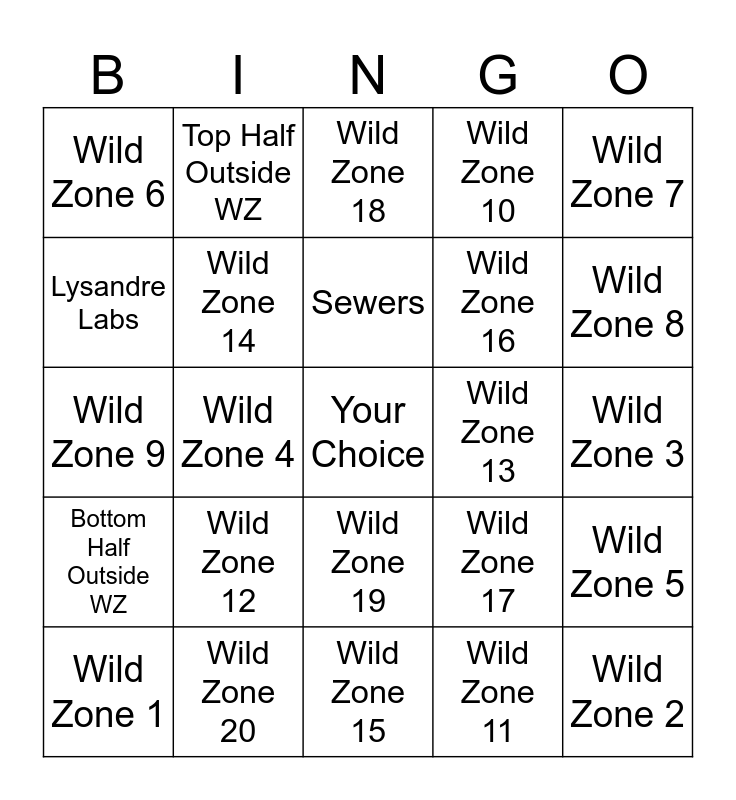 | B | I | N | G | O |
|---|---|---|---|---|
| Wild Zone 6 | Top Half Outside WZ | Wild Zone 18 | Wild Zone 10 | Wild Zone 7 |
| Lysandre Labs | Wild Zone 14 | Sewers | Wild Zone 16 | Wild Zone 8 |
| Wild Zone 9 | Wild Zone 4 | Your Choice | Wild Zone 13 | Wild Zone 3 |
| Bottom Half Outside WZ | Wild Zone 12 | Wild Zone 19 | Wild Zone 17 | Wild Zone 5 |
| Wild Zone 1 | Wild Zone 20 | Wild Zone 15 | Wild Zone 11 | Wild Zone 2 |